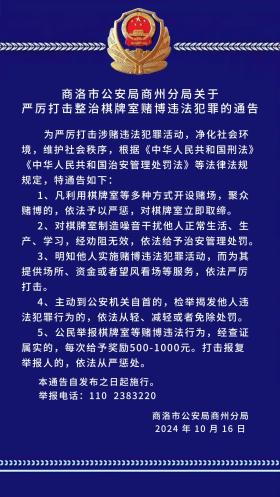 商洛市公安局商州分局关于
严厉打击整治棋牌室赌博违法犯罪的通告

为严厉打击涉赌违法犯罪活动，净化社会环境，维护社会秩序，根据《中华人民共和国刑法》《中华人民共和国治安管理处罚法》等法律法规规定，特通告如下：

1、凡利用棋牌室等多种方式开设赌场，聚众赌博的，依法予以严惩，对棋牌室立即取缔。

2、对棋牌室制造噪音干扰他人正常生活、生产、学习，经劝阻无效，依法给予治安管理处罚。

3、明知他人实施赌博违法犯罪活动，而为其提供场所、资金或者望风看场等服务，依法严厉打击。

4、主动到公安机关自首的，检举揭发他人违法犯罪行为的，依法从轻、减轻或者免除处罚。

5、公民举报棋牌室等赌博违法行为，经查证属实的，每次给予奖励500-1000元。打击报复举报人的，依法从严惩处。

本通告自发布之日起施行。
举报电话：110 2383220

商洛市公安局商州分局
2024 年 10 月 16 日